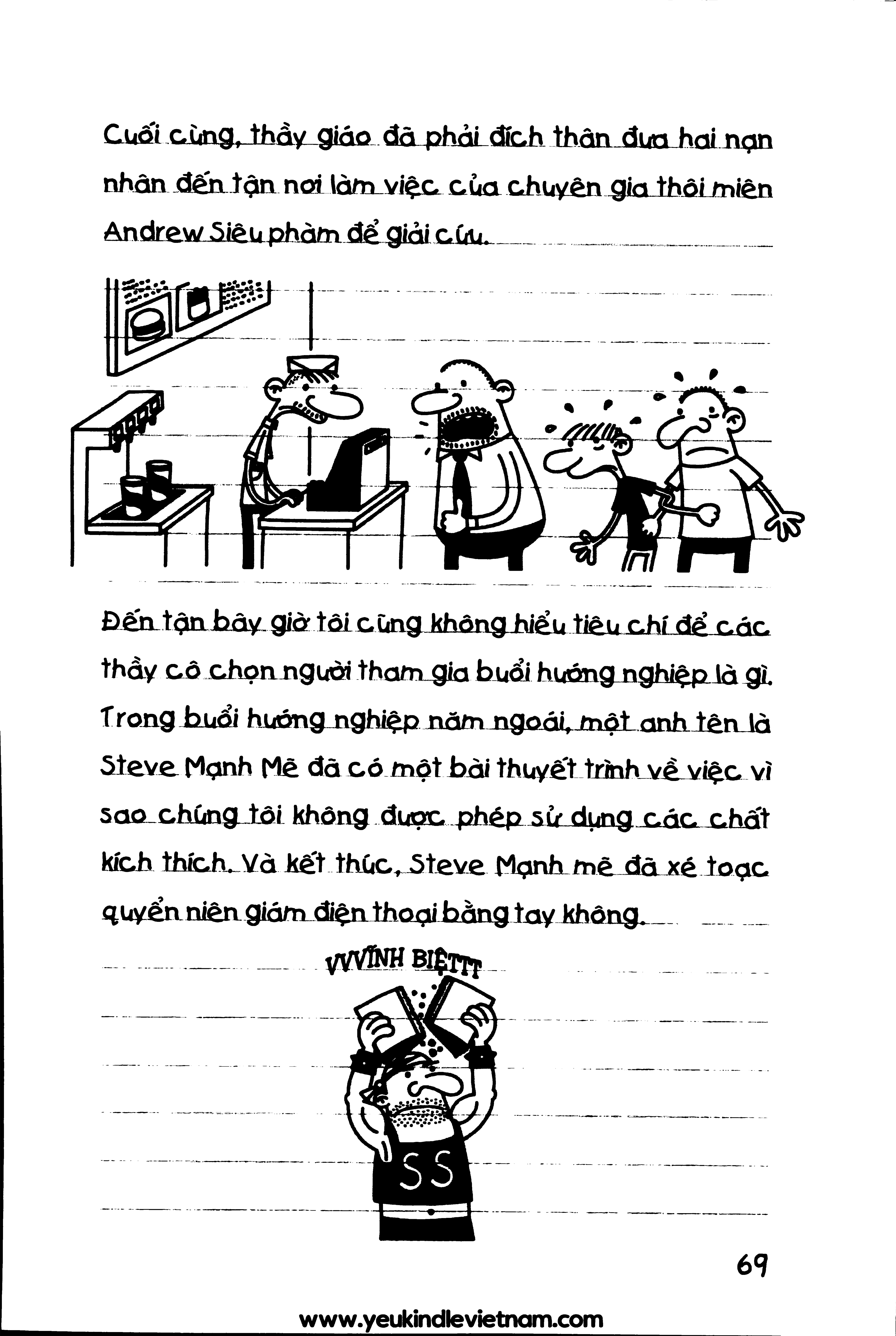 Cuối cùng, thầy giáo đã phải đích thân đưa hai nạn nhân đến tận nơi làm việc của chuyên gia thôi miên Andrew Siêu phàm để giải cứu.

Đến tận bây giờ tôi cũng không hiểu tiêu chí để các thầy cô chọn người tham gia buổi hướng nghiệp là gì. Trong buổi hướng nghiệp năm ngoái, một anh tên là Steve Mạnh Mẽ đã có một bài thuyết trình về việc vì sao chúng tôi không được phép sử dụng các chất kích thích. Và kết thúc, Steve Mạnh mẽ đã xé toạc quyển niên giám điện thoại bằng tay không.

VVVĨNH BIỆTTT

SS

69

www.yeukindlevietnam.com